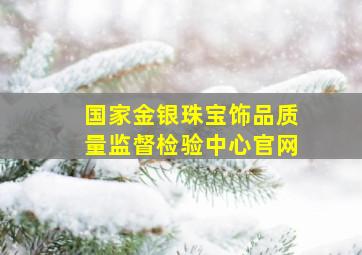 国家金银珠宝饰品质量监督检验中心官网